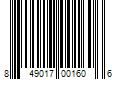 8 49017 00160 6